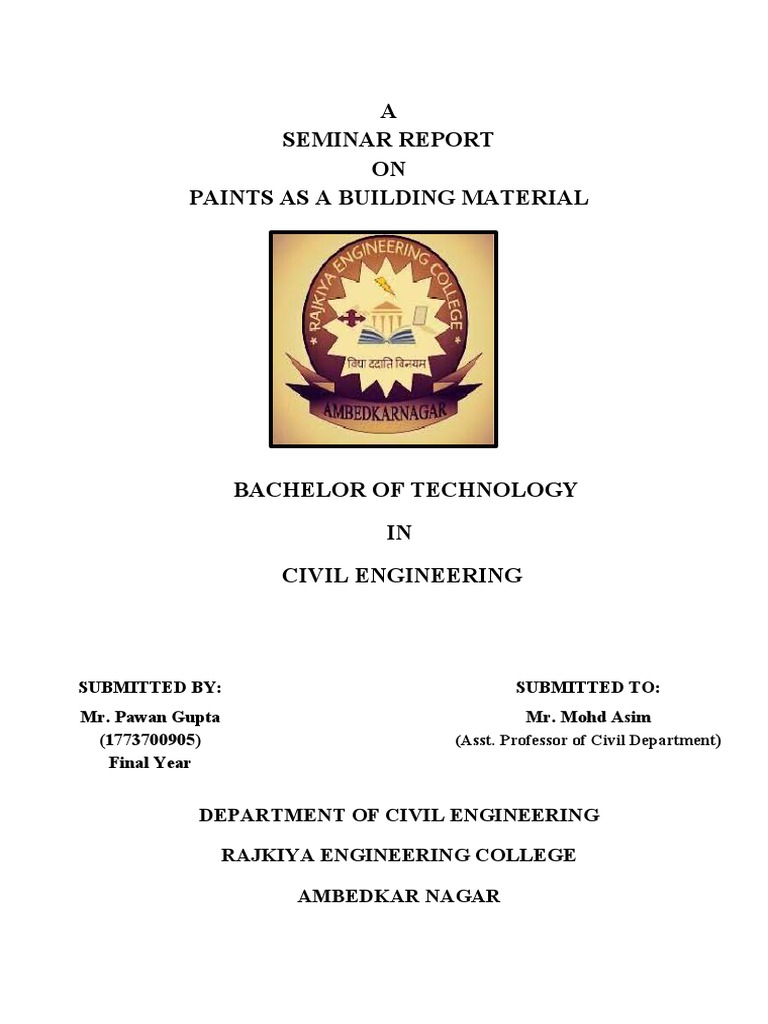 A
SEMINAR REPORT
ON
PAINTS AS A BUILDING MATERIAL

RAJKIYA ENGINEERING COLLEGE
विद्या ददाति विनयम
AMBEDKARNAGAR

BACHELOR OF TECHNOLOGY
IN
CIVIL ENGINEERING

SUBMITTED BY:
Mr. Pawan Gupta
(1773700905)
Final Year

SUBMITTED TO:
Mr. Mohd Asim
(Asst. Professor of Civil Department)

DEPARTMENT OF CIVIL ENGINEERING
RAJKIYA ENGINEERING COLLEGE
AMBEDKAR NAGAR